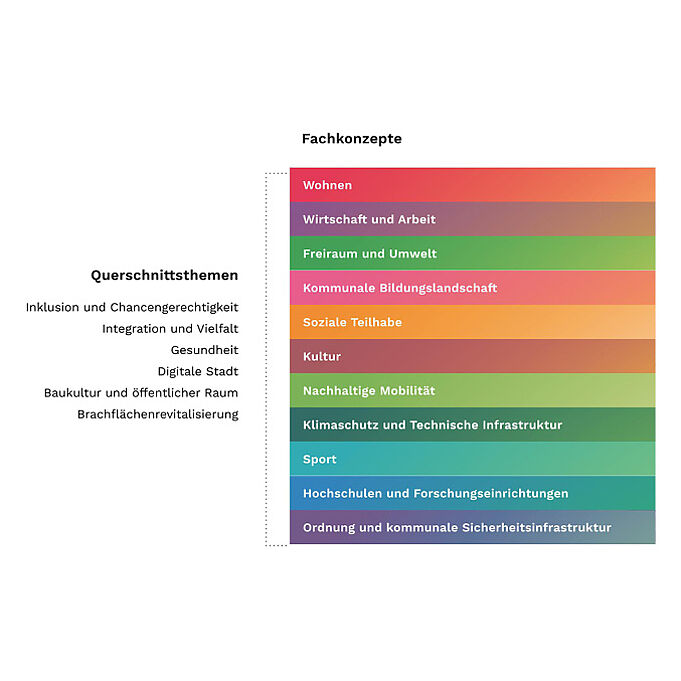 Fachkonzepte

Wohnen
Wirtschaft und Arbeit
Freiraum und Umwelt
Kommunale Bildungslandschaft
Soziale Teilhabe
Kultur
Nachhaltige Mobilität
Klimaschutz und Technische Infrastruktur
Sport
Hochschulen und Forschungseinrichtungen
Ordnung und kommunale Sicherheitsinfrastruktur

Querschnittsthemen

Inklusion und Chancengerechtigkeit
Integration und Vielfalt
Gesundheit
Digitale Stadt
Baukultur und öffentlicher Raum
Brachflächenrevitalisierung